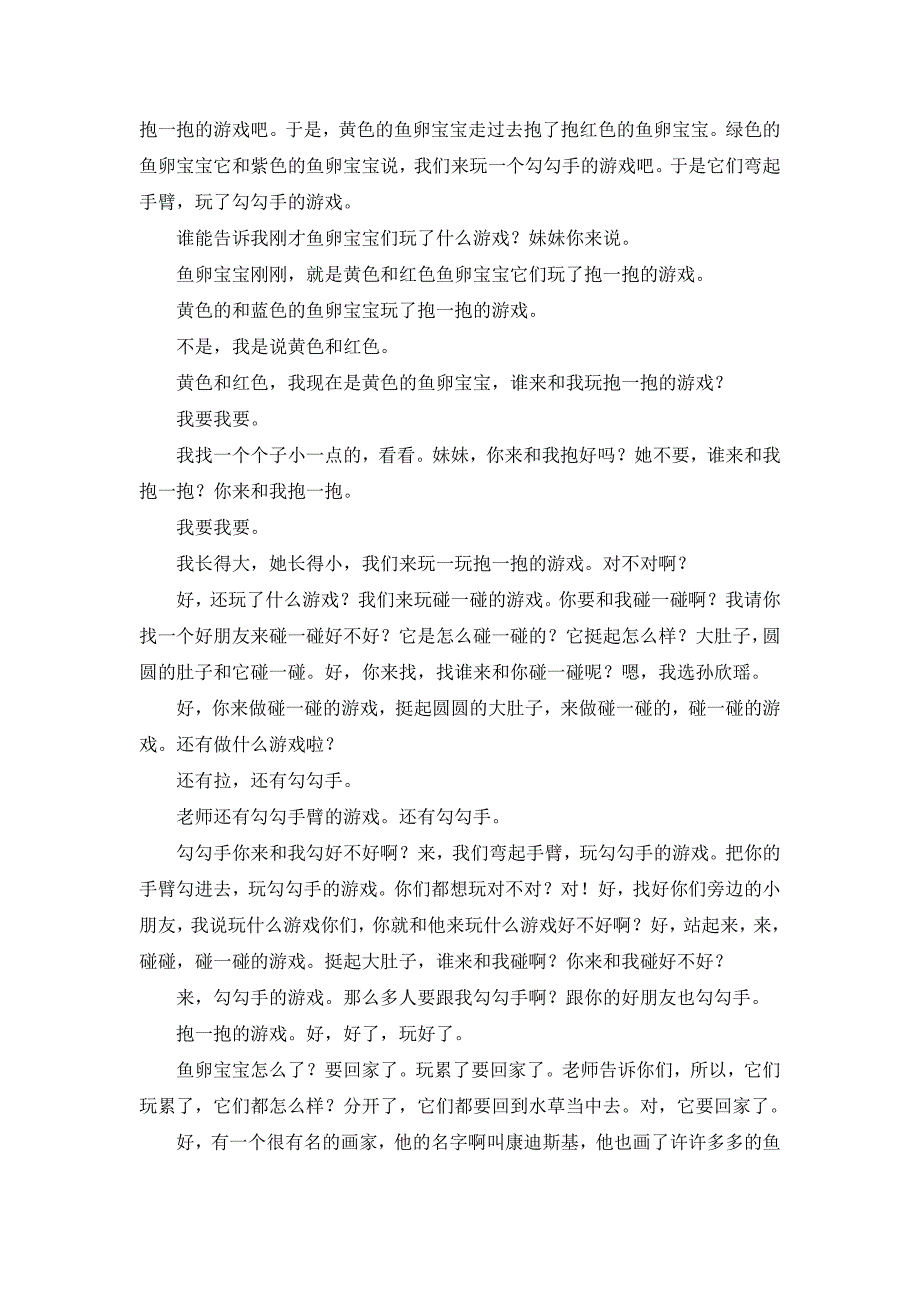 抱一抱的游戏吧。于是，黄色的鱼卵宝宝走过去抱了抱红色的鱼卵宝宝。绿色的鱼卵宝宝它和紫色的鱼卵宝宝说，我们来玩一个勾勾手的游戏吧。于是它们弯起手臂，玩了勾勾手的游戏。

谁能告诉我刚才鱼卵宝宝们玩了什么游戏？妹妹你来说。

鱼卵宝宝刚刚，就是黄色和红色鱼卵宝宝它们玩了抱一抱的游戏。

黄色的和蓝色的鱼卵宝宝玩了抱一抱的游戏。

不是，我是说黄色和红色。

黄色和红色，我现在是黄色的鱼卵宝宝，谁来和我玩抱一抱的游戏？

我要我要。

我找一个个子小一点的，看看。妹妹，你来和我抱好吗？她不要，谁来和我抱一抱？你来和我抱一抱。

我要我要。

我长得大，她长得小，我们来玩一玩抱一抱的游戏。对不对啊？

好，还玩了什么游戏？我们来玩碰一碰的游戏。你要和我碰一碰啊？我请你找一个好朋友来碰一碰好不好？它是怎么碰一碰的？它挺起怎么样？大肚子，圆圆的肚子和它碰一碰。好，你来找，找谁来和你碰一碰呢？嗯，我选孙欣瑶。

好，你来做碰一碰的游戏，挺起圆圆的大肚子，来做碰一碰的，碰一碰的游戏。还有做什么游戏啦？

还有拉，还有勾勾手。

老师还有勾勾手臂的游戏。还有勾勾手。

勾勾手你来和我勾好不好啊？来，我们弯起手臂，玩勾勾手的游戏。把你的手臂勾进去，玩勾勾手的游戏。你们都想玩对不对？对！好，找好你们旁边的小朋友，我说玩什么游戏你们，你就和他来玩什么游戏好不好啊？好，站起来，来，碰碰，碰一碰的游戏。挺起大肚子，谁来和我碰啊？你来和我碰好不好？

来，勾勾手的游戏。那么多人要跟我勾勾手啊？跟你的好朋友也勾勾手。

抱一抱的游戏。好，好了，玩好了。

鱼卵宝宝怎么了？要回家了。玩累了要回家了。老师告诉你们，所以，它们玩累了，它们都怎么样？分开了，它们都要回到水草当中去。对，它要回家了。

好，有一个很有名的画家，他的名字啊叫康迪斯基，他也画了许许多多的鱼